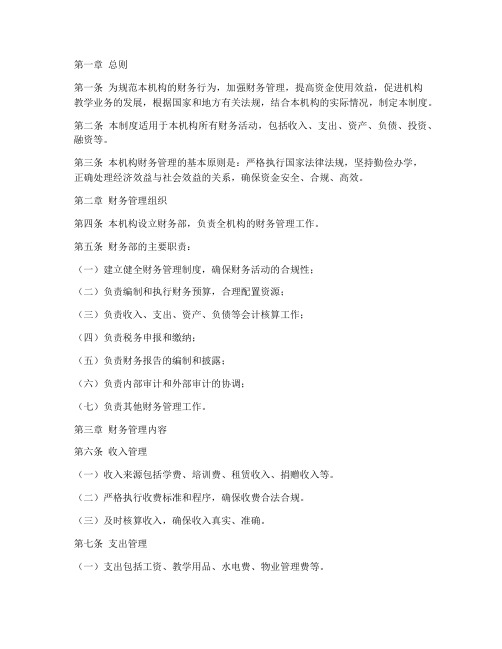 第一章 总则

第一条 为规范本机构的财务行为，加强财务管理，提高资金使用效益，促进机构教学业务的发展，根据国家和地方有关法规，结合本机构的实际情况，制定本制度。

第二条 本制度适用于本机构所有财务活动，包括收入、支出、资产、负债、投资、融资等。

第三条 本机构财务管理的基本原则是：严格执行国家法律法规，坚持勤俭办学，正确处理经济效益与社会效益的关系，确保资金安全、合规、高效。

第二章 财务管理组织

第四条 本机构设立财务部，负责全机构的财务管理工作。

第五条 财务部的主要职责：

（一）建立健全财务管理制度，确保财务活动的合规性；

（二）负责编制和执行财务预算，合理配置资源；

（三）负责收入、支出、资产、负债等会计核算工作；

（四）负责税务申报和缴纳；

（五）负责财务报告的编制和披露；

（六）负责内部审计和外部审计的协调；

（七）负责其他财务管理工作。

第三章 财务管理内容

第六条 收入管理

（一）收入来源包括学费、培训费、租赁收入、捐赠收入等。

（二）严格执行收费标准和程序，确保收费合法合规。

（三）及时核算收入，确保收入真实、准确。

第七条 支出管理

（一）支出包括工资、教学用品、水电费、物业管理费等。